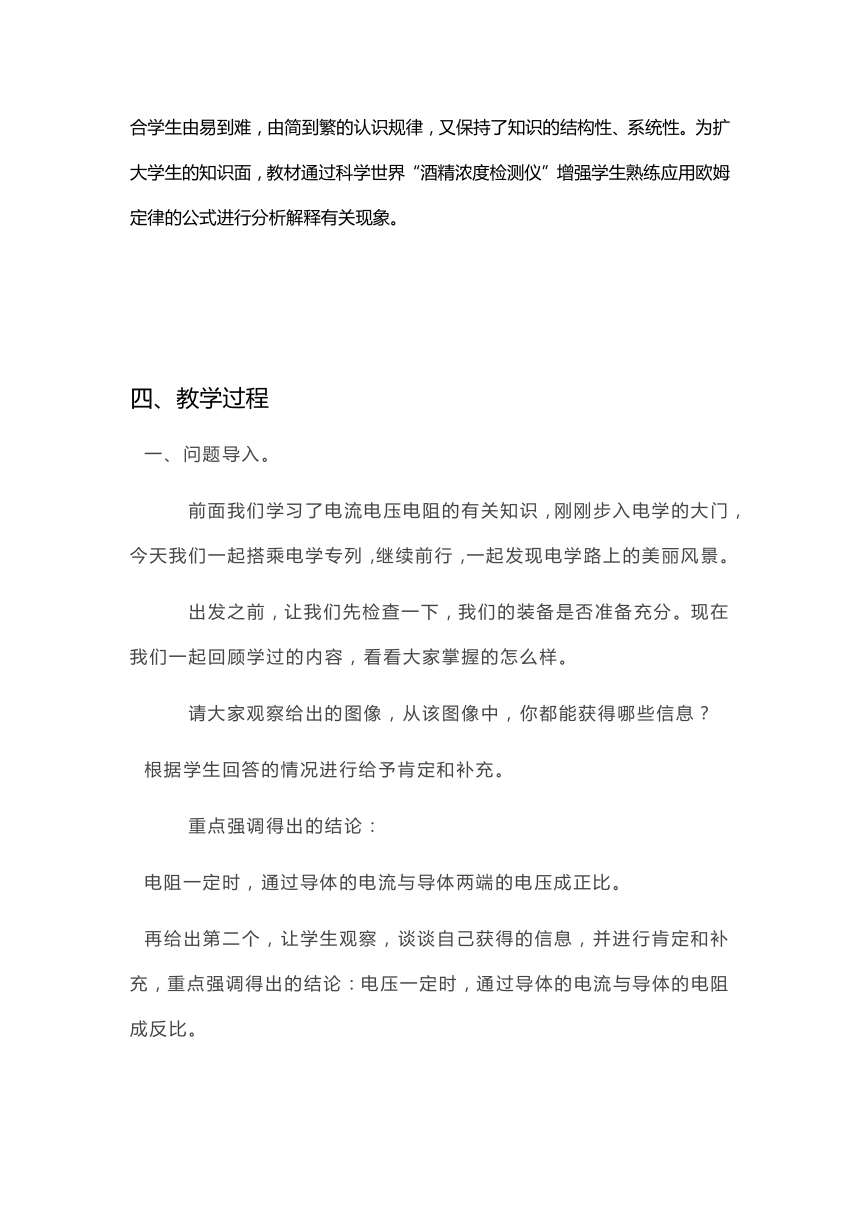 合学生由易到难，由简到繁的认识规律，又保持了知识的结构性、系统性。为扩大学生的知识面，教材通过科学世界“酒精浓度检测仪”增强学生熟练应用欧姆定律的公式进行分析解释有关现象。

四、教学过程

一、问题导入。

前面我们学习了电流电压电阻的有关知识，刚刚步入电学的大门，今天我们一起搭乘电学专列，继续前行，一起发现电学路上的美丽风景。

出发之前，让我们先检查一下，我们的装备是否准备充分。现在我们一起回顾学过的内容，看看大家掌握的怎么样。

请大家观察给出的图像，从该图像中，你都能获得哪些信息？

根据学生回答的情况进行给予肯定和补充。

重点强调得出的结论：

电阻一定时，通过导体的电流与导体两端的电压成正比。

再给出第二个，让学生观察，谈谈自己获得的信息，并进行肯定和补充，重点强调得出的结论：电压一定时，通过导体的电流与导体的电阻成反比。